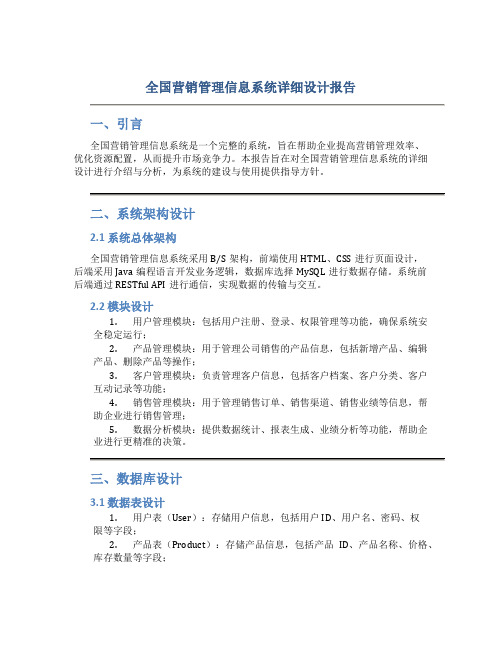 全国营销管理信息系统详细设计报告

一、引言

全国营销管理信息系统是一个完整的系统，旨在帮助企业提高营销管理效率、优化资源配置，从而提升市场竞争力。本报告旨在对全国营销管理信息系统的详细设计进行介绍与分析，为系统的建设与使用提供指导方针。

二、系统架构设计

2.1 系统总体架构

全国营销管理信息系统采用 B/S 架构，前端使用 HTML、CSS 进行页面设计，后端采用 Java 编程语言开发业务逻辑，数据库选择 MySQL 进行数据存储。系统前后端通过 RESTful API 进行通信，实现数据的传输与交互。

2.2 模块设计

1. 用户管理模块：包括用户注册、登录、权限管理等功能，确保系统安全稳定运行；

2. 产品管理模块：用于管理公司销售的产品信息，包括新增产品、编辑产品、删除产品等操作；

3. 客户管理模块：负责管理客户信息，包括客户档案、客户分类、客户互动记录等功能；

4. 销售管理模块：用于管理销售订单、销售渠道、销售业绩等信息，帮助企业进行销售管理；

5. 数据分析模块：提供数据统计、报表生成、业绩分析等功能，帮助企业进行更精准的决策。

三、数据库设计

3.1 数据表设计

1. 用户表（User）：存储用户信息，包括用户 ID、用户名、密码、权限等字段；

2. 产品表（Product）：存储产品信息，包括产品 ID、产品名称、价格、库存数量等字段；